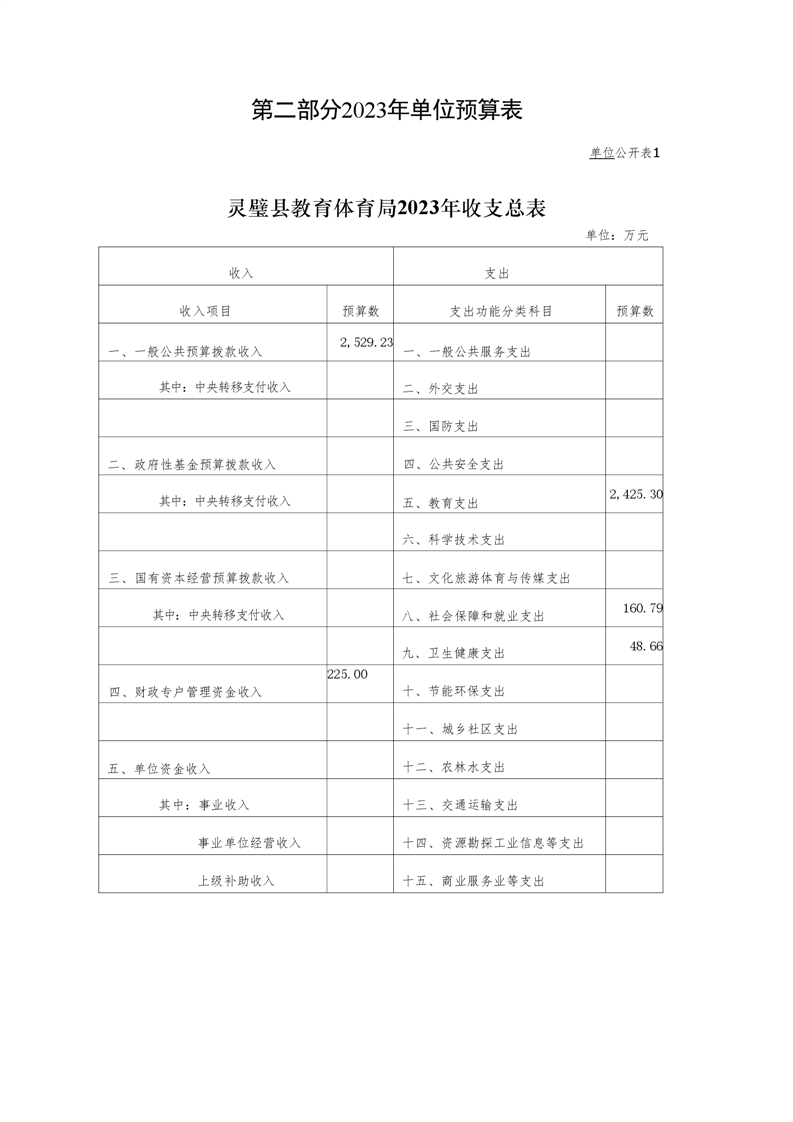 第二部分2023年单位预算表

单位公开表1

灵璧县教育体育局2023年收支总表

单位：万元

| 收入 | | 支出 | |
|---|---|---|---|
| 收入项目 | 预算数 | 支出功能分类科目 | 预算数 |
| 一、一般公共预算拨款收入 | 2,529.23 | 一、一般公共服务支出 | |
| 其中：中央转移支付收入 | | 二、外交支出 | |
| | | 三、国防支出 | |
| 二、政府性基金预算拨款收入 | | 四、公共安全支出 | |
| 其中：中央转移支付收入 | | 五、教育支出 | 2,425.30 |
| | | 六、科学技术支出 | |
| 三、国有资本经营预算拨款收入 | | 七、文化旅游体育与传媒支出 | |
| 其中：中央转移支付收入 | | 八、社会保障和就业支出 | 160.79 |
| | | 九、卫生健康支出 | 48.66 |
| 四、财政专户管理资金收入 | 225.00 | 十、节能环保支出 | |
| | | 十一、城乡社区支出 | |
| 五、单位资金收入 | | 十二、农林水支出 | |
| 其中：事业收入 | | 十三、交通运输支出 | |
| 事业单位经营收入 | | 十四、资源勘探工业信息等支出 | |
| 上级补助收入 | | 十五、商业服务业等支出 | |